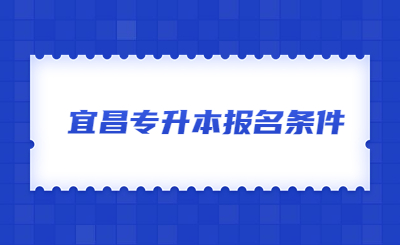 宜昌专升本报名条件